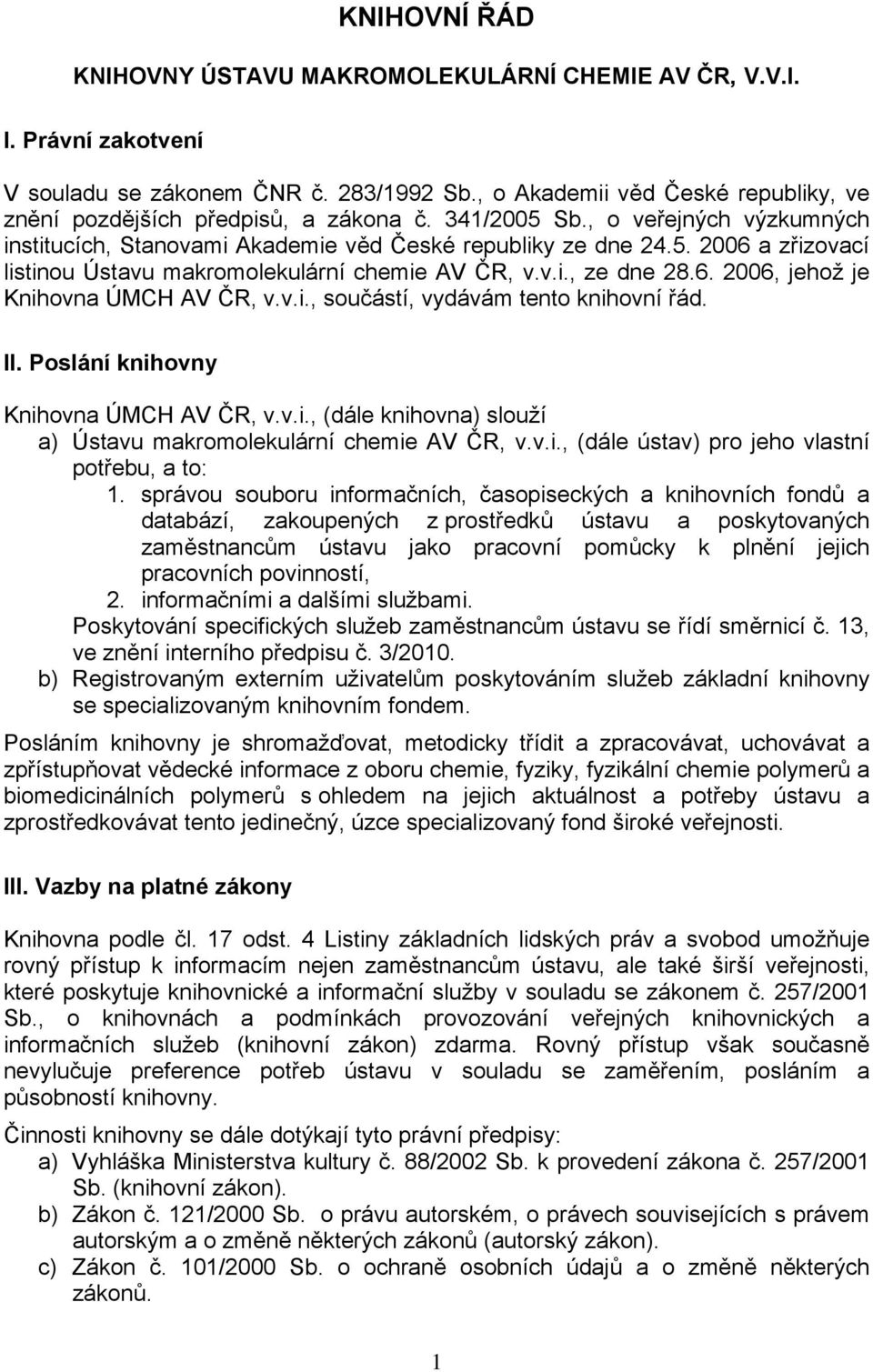 KNIHOVNÍ ŘÁD

KNIHOVNY ÚSTAVU MAKROMOLEKULÁRNÍ CHEMIE AV ČR, V.V.I.

I. Právní zakotvení

V souladu se zákonem ČNR č. 283/1992 Sb., o Akademii věd České republiky, ve znění pozdějších předpisů, a zákona č. 341/2005 Sb., o veřejných výzkumných institucích, Stanovami Akademie věd České republiky ze dne 24.5. 2006 a zřizovací listinou Ústavu makromolekulární chemie AV ČR, v.v.i., ze dne 28.6. 2006, jehož je Knihovna ÚMCH AV ČR, v.v.i., součástí, vydávám tento knihovní řád.

II. Poslání knihovny

Knihovna ÚMCH AV ČR, v.v.i., (dále knihovna) slouží
a) Ústavu makromolekulární chemie AV ČR, v.v.i., (dále ústav) pro jeho vlastní potřebu, a to:
1. správou souboru informačních, časopiseckých a knihovních fondů a databází, zakoupených z prostředků ústavu a poskytovaných zaměstnancům ústavu jako pracovní pomůcky k plnění jejich pracovních povinností,
2. informačními a dalšími službami.
Poskytování specifických služeb zaměstnancům ústavu se řídí směrnicí č. 13, ve znění interního předpisu č. 3/2010.
b) Registrovaným externím uživatelům poskytováním služeb základní knihovny se specializovaným knihovním fondem.

Posláním knihovny je shromažďovat, metodicky třídit a zpracovávat, uchovávat a zpřístupňovat vědecké informace z oboru chemie, fyziky, fyzikální chemie polymerů a biomedicinálních polymerů s ohledem na jejich aktuálnost a potřeby ústavu a zprostředkovávat tento jedinečný, úzce specializovaný fond široké veřejnosti.

III. Vazby na platné zákony

Knihovna podle čl. 17 odst. 4 Listiny základních lidských práv a svobod umožňuje rovný přístup k informacím nejen zaměstnancům ústavu, ale také širší veřejnosti, které poskytuje knihovnické a informační služby v souladu se zákonem č. 257/2001 Sb., o knihovnách a podmínkách provozování veřejných knihovnických a informačních služeb (knihovní zákon) zdarma. Rovný přístup však současně nevylučuje preference potřeb ústavu v souladu se zaměřením, posláním a působností knihovny.

Činnosti knihovny se dále dotýkají tyto právní předpisy:
a) Vyhláška Ministerstva kultury č. 88/2002 Sb. k provedení zákona č. 257/2001 Sb. (knihovní zákon).
b) Zákon č. 121/2000 Sb. o právu autorském, o právech souvisejících s právem autorským a o změně některých zákonů (autorský zákon).
c) Zákon č. 101/2000 Sb. o ochraně osobních údajů a o změně některých zákonů.

1